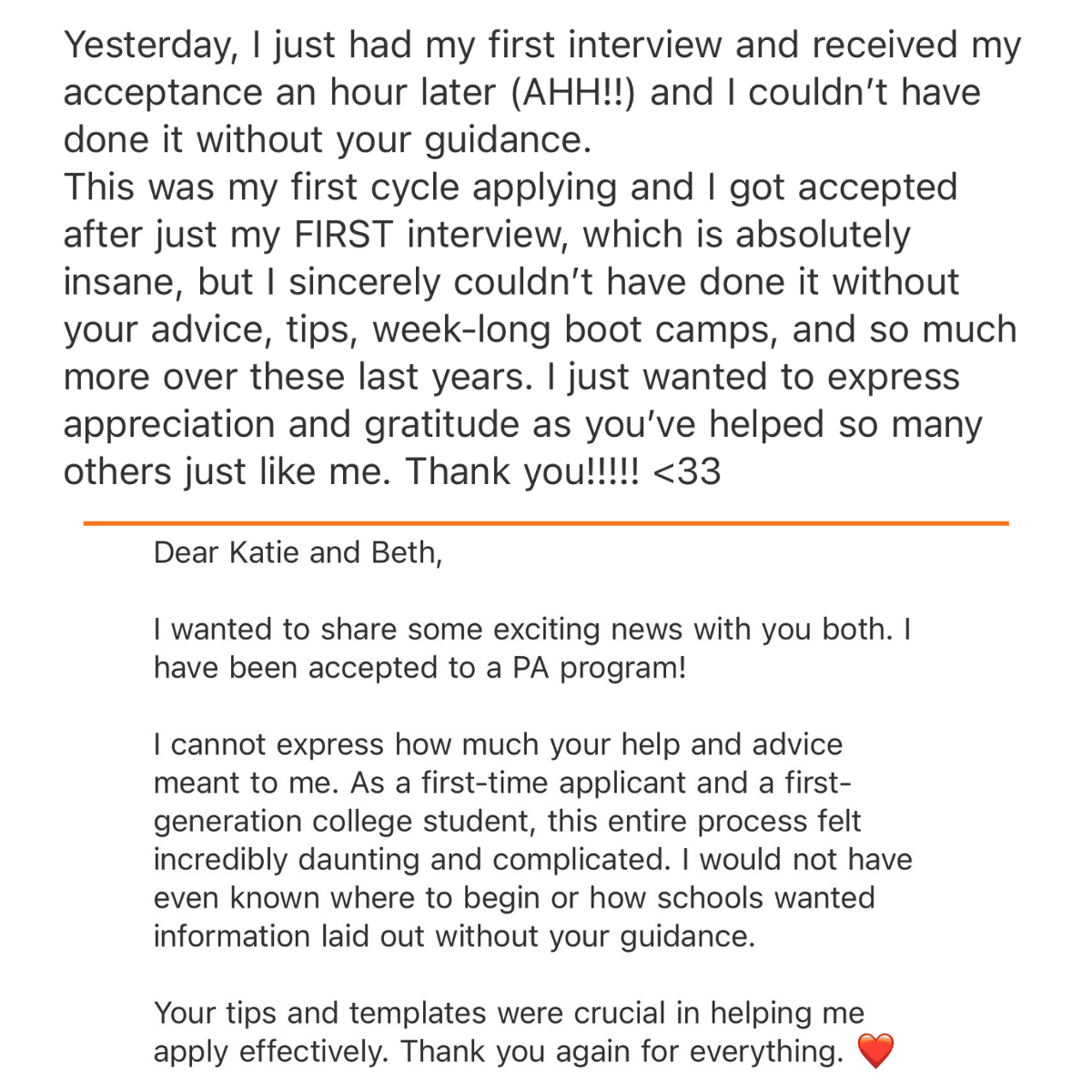 Yesterday, I just had my first interview and received my acceptance an hour later (AHH!!) and I couldn't have done it without your guidance.
This was my first cycle applying and I got accepted after just my FIRST interview, which is absolutely insane, but I sincerely couldn't have done it without your advice, tips, week-long boot camps, and so much more over these last years. I just wanted to express appreciation and gratitude as you've helped so many others just like me. Thank you!!!!! <33

Dear Katie and Beth,

I wanted to share some exciting news with you both. I have been accepted to a PA program!

I cannot express how much your help and advice meant to me. As a first-time applicant and a first-generation college student, this entire process felt incredibly daunting and complicated. I would not have even known where to begin or how schools wanted information laid out without your guidance.

Your tips and templates were crucial in helping me apply effectively. Thank you again for everything. ❤️